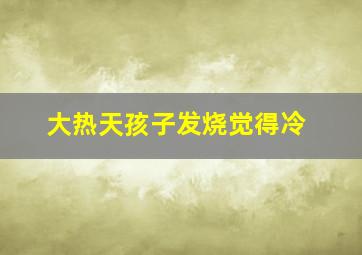 大热天孩子发烧觉得冷